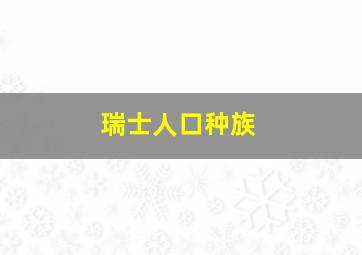 瑞士人口种族